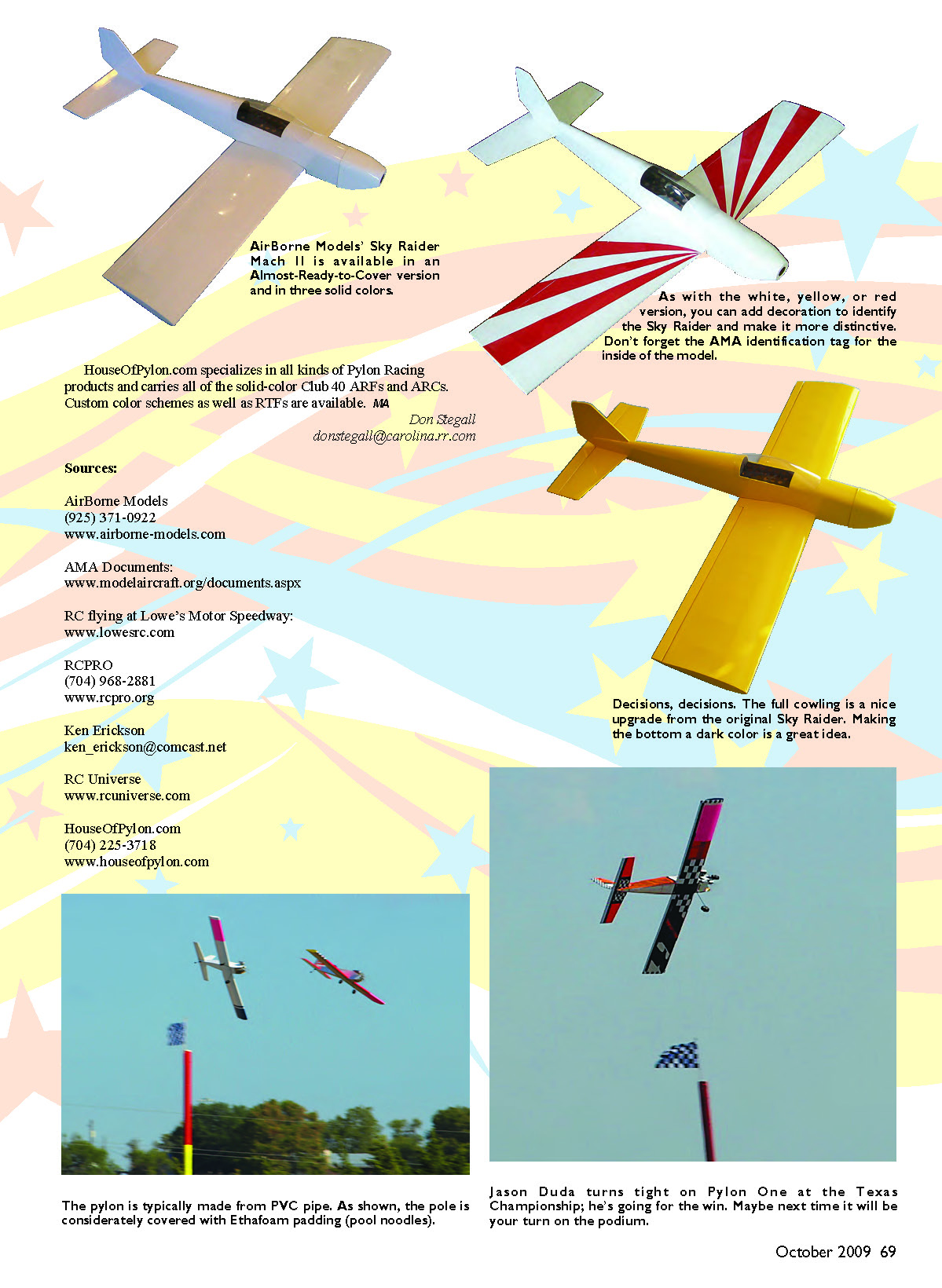 AirBorne Models' Sky Raider Mach II is available in an Almost-Ready-to-Cover version and in three solid colors.

As with the white, yellow, or red version, you can add decoration to identify the Sky Raider and make it more distinctive. Don't forget the AMA identification tag for the inside of the model.

HouseOfPylon.com specializes in all kinds of Pylon Racing products and carries all of the solid-color Club 40 ARFs and ARCs. Custom color schemes as well as RTFs are available. MA

Don Stegall
donstegall@carolina.rr.com

Sources:

AirBorne Models
(925) 371-0922
www.airborne-models.com

AMA Documents:
www.modelaircraft.org/documents.aspx

RC flying at Lowe's Motor Speedway:
www.lowesrc.com

RCPRO
(704) 968-2881
www.rcpro.org

Ken Erickson
ken_erickson@comcast.net

RC Universe
www.rcuniverse.com

HouseOfPylon.com
(704) 225-3718
www.houseofpylon.com

Decisions, decisions. The full cowling is a nice upgrade from the original Sky Raider. Making the bottom a dark color is a great idea.

The pylon is typically made from PVC pipe. As shown, the pole is considerately covered with Ethafoam padding (pool noodles).

Jason Duda turns tight on Pylon One at the Texas Championship; he's going for the win. Maybe next time it will be your turn on the podium.

October 2009 69